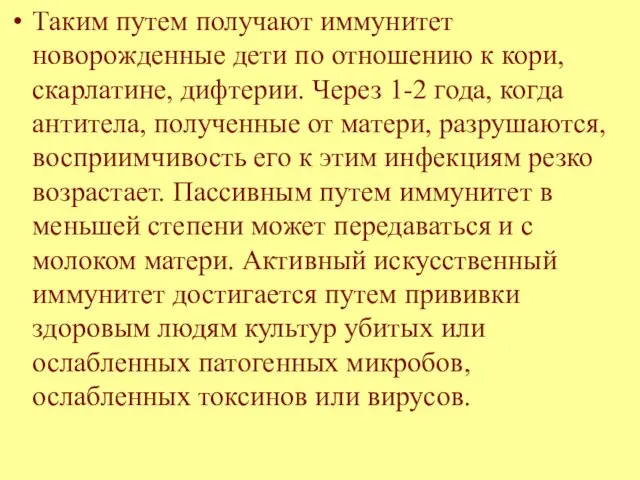 • Таким путем получают иммунитет новорожденные дети по отношению к кори, скарлатине, дифтерии. Через 1-2 года, когда антитела, полученные от матери, разрушаются, восприимчивость его к этим инфекциям резко возрастает. Пассивным путем иммунитет в меньшей степени может передаваться и с молоком матери. Активный искусственный иммунитет достигается путем прививки здоровым людям культур убитых или ослабленных патогенных микробов, ослабленных токсинов или вирусов.